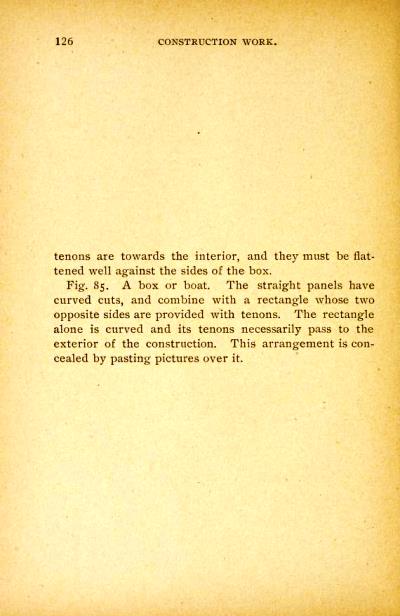 126 CONSTRUCTION WORK.

tenons are towards the interior, and they must be flattened well against the sides of the box.

Fig. 85. A box or boat. The straight panels have curved cuts, and combine with a rectangle whose two opposite sides are provided with tenons. The rectangle alone is curved and its tenons necessarily pass to the exterior of the construction. This arrangement is concealed by pasting pictures over it.